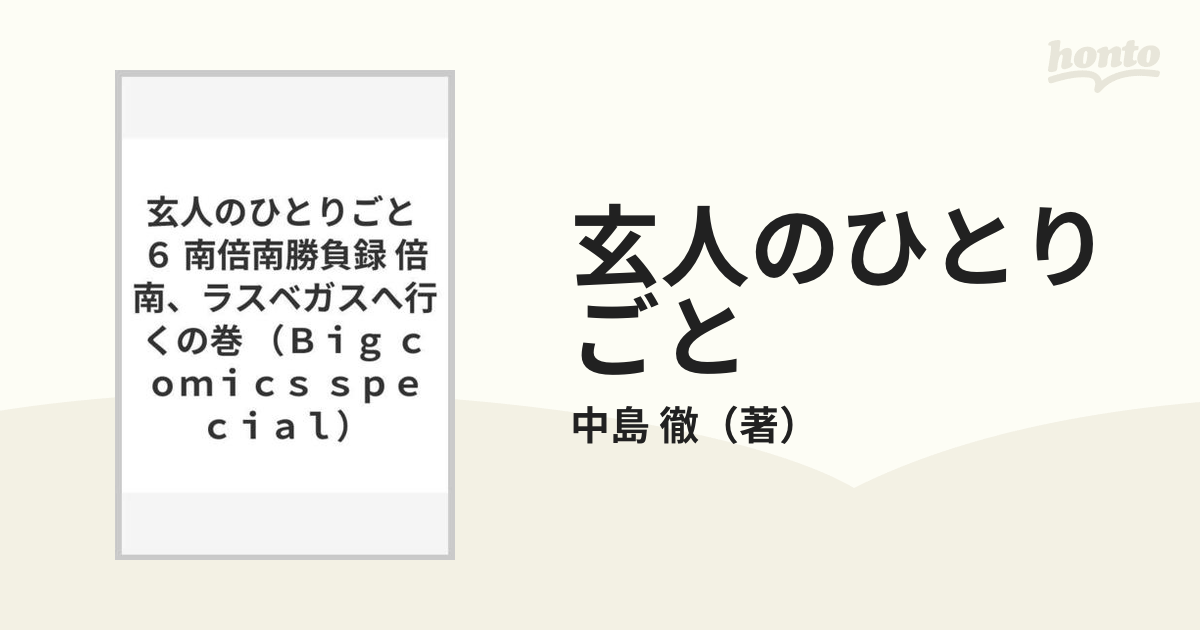 honto

玄人のひとりごと ６ 南倍南勝負録 倍南、ラスベガスへ行くの巻（Ｂｉｇ ｃｏｍｉｃｓ ｓｐｅｃｉａｌ）

玄人のひとりごと

中島 徹（著）